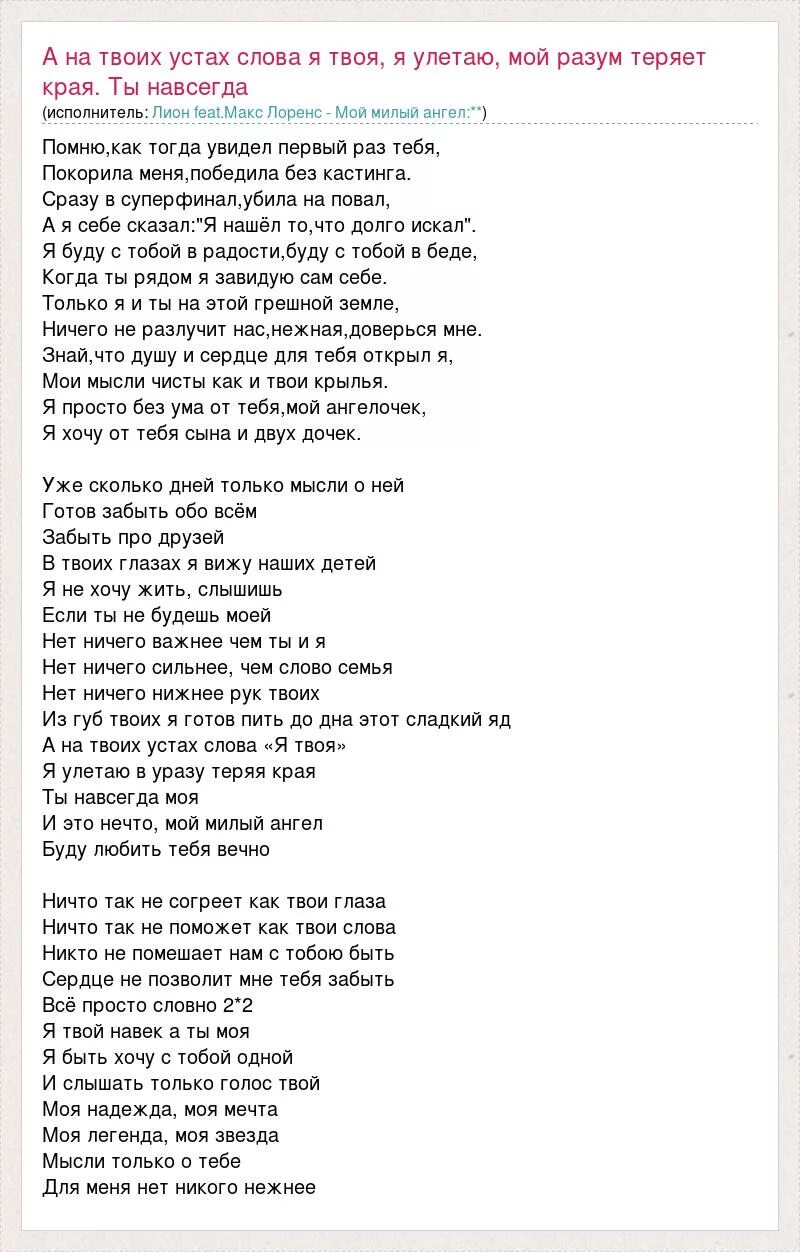 А на твоих устах слова я твоя, я улетаю, мой разум теряет края. Ты навсегда
(исполнитель: Лион feat.Макс Лоренс - Мой милый ангел:**)

Помню,как тогда увидел первый раз тебя,
Покорила меня,победила без кастинга.
Сразу в суперфинал,убила на повал,
А я себе сказал:"Я нашёл то,что долго искал".
Я буду с тобой в радости,буду с тобой в беде,
Когда ты рядом я завидую сам себе.
Только я и ты на этой грешной земле,
Ничего не разлучит нас,нежная,доверься мне.
Знай,что душу и сердце для тебя открыл я,
Мои мысли чисты как и твои крылья.
Я просто без ума от тебя,мой ангелочек,
Я хочу от тебя сына и двух дочек.

Уже сколько дней только мысли о ней
Готов забыть обо всём
Забыть про друзей
В твоих глазах я вижу наших детей
Я не хочу жить, слышишь
Если ты не будешь моей
Нет ничего важнее чем ты и я
Нет ничего сильнее, чем слово семья
Нет ничего нижнее рук твоих
Из губ твоих я готов пить до дна этот сладкий яд
А на твоих устах слова «Я твоя»
Я улетаю в уразу теряя края
Ты навсегда моя
И это нечто, мой милый ангел
Буду любить тебя вечно

Ничто так не согреет как твои глаза
Ничто так не поможет как твои слова
Никто не помешает нам с тобою быть
Сердце не позволит мне тебя забыть
Всё просто словно 2*2
Я твой навек а ты моя
Я быть хочу с тобой одной
И слышать только голос твой
Моя надежда, моя мечта
Моя легенда, моя звезда
Мысли только о тебе
Для меня нет никого нежнее